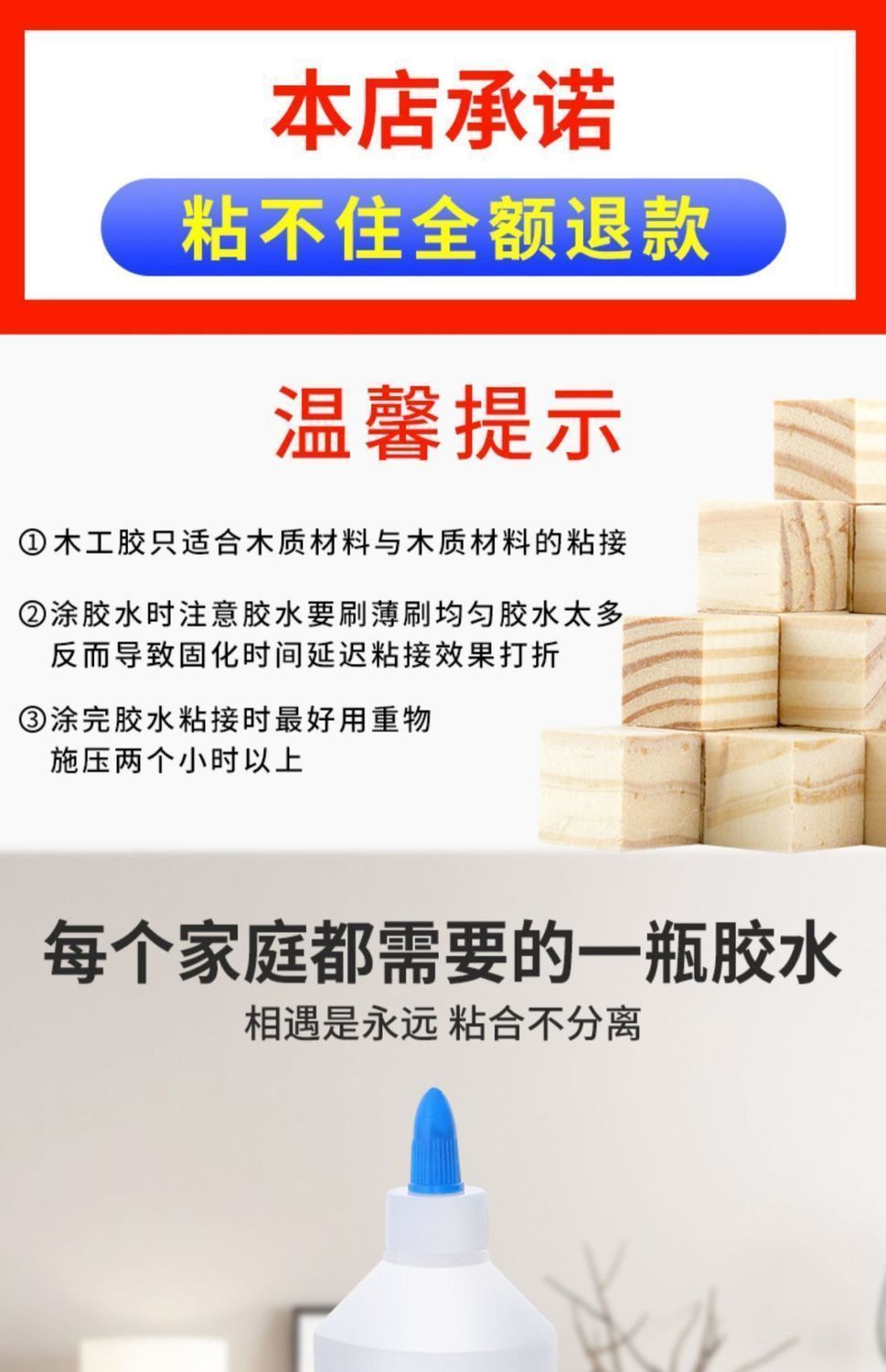 本店承诺

粘不住全额退款

温馨提示

①木工胶只适合木质材料与木质材料的粘接

②涂胶水时注意胶水要刷薄刷均匀胶水太多反而导致固化时间延迟粘接效果打折

③涂完胶水粘接时最好用重物施压两个小时以上

每个家庭都需要的一瓶胶水

相遇是永远 粘合不分离